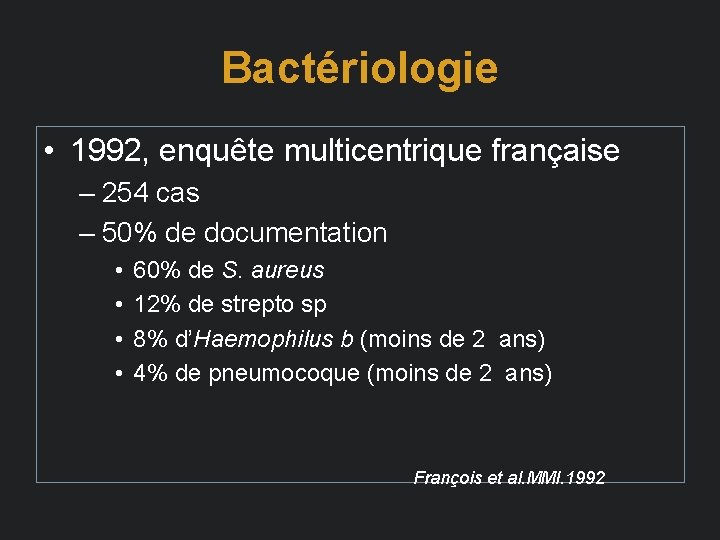 Bactériologie

• 1992, enquête multicentrique française
– 254 cas
– 50% de documentation
• 60% de S. aureus
• 12% de strepto sp
• 8% d'Haemophilus b (moins de 2 ans)
• 4% de pneumocoque (moins de 2 ans)

François et al.MMI.1992